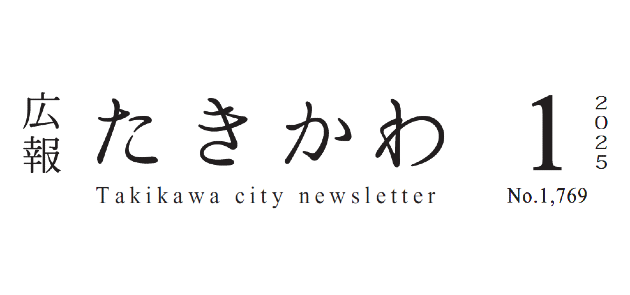 広報 たきかわ 1 2025

Takikawa city newsletter No.1,769